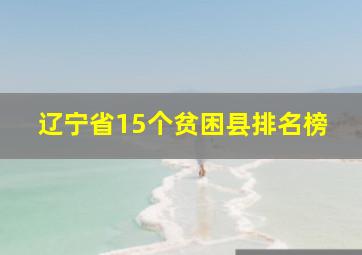 辽宁省15个贫困县排名榜